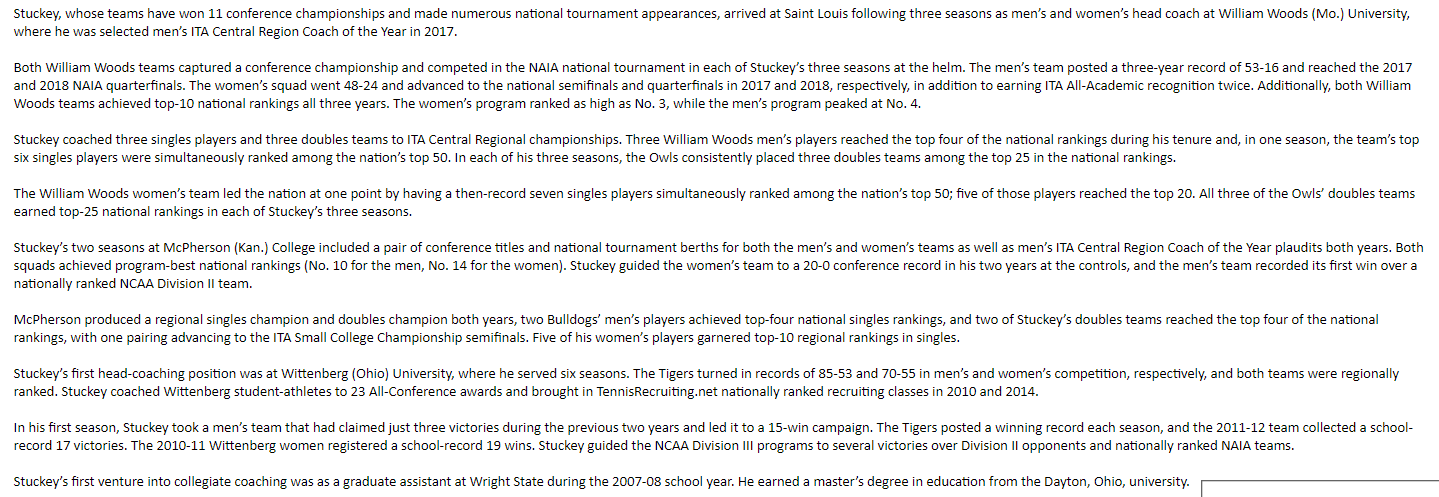 Stuckey, whose teams have won 11 conference championships and made numerous national tournament appearances, arrived at Saint Louis following three seasons as men's and women's head coach at William Woods (Mo.) University, where he was selected men's ITA Central Region Coach of the Year in 2017.

Both William Woods teams captured a conference championship and competed in the NAIA national tournament in each of Stuckey's three seasons at the helm. The men's team posted a three-year record of 53-16 and reached the 2017 and 2018 NAIA quarterfinals. The women's squad went 48-24 and advanced to the national semifinals and quarterfinals in 2017 and 2018, respectively, in addition to earning ITA All-Academic recognition twice. Additionally, both William Woods teams achieved top-10 national rankings all three years. The women's program ranked as high as No. 3, while the men's program peaked at No. 4.

Stuckey coached three singles players and three doubles teams to ITA Central Regional championships. Three William Woods men's players reached the top four of the national rankings during his tenure and, in one season, the team's top six singles players were simultaneously ranked among the nation's top 50. In each of his three seasons, the Owls consistently placed three doubles teams among the top 25 in the national rankings.

The William Woods women's team led the nation at one point by having a then-record seven singles players simultaneously ranked among the nation's top 50; five of those players reached the top 20. All three of the Owls' doubles teams earned top-25 national rankings in each of Stuckey's three seasons.

Stuckey's two seasons at McPherson (Kan.) College included a pair of conference titles and national tournament berths for both the men's and women's teams as well as men's ITA Central Region Coach of the Year plaudits both years. Both squads achieved program-best national rankings (No. 10 for the men, No. 14 for the women). Stuckey guided the women's team to a 20-0 conference record in his two years at the controls, and the men's team recorded its first win over a nationally ranked NCAA Division II team.

McPherson produced a regional singles champion and doubles champion both years, two Bulldogs' men's players achieved top-four national singles rankings, and two of Stuckey's doubles teams reached the top four of the national rankings, with one pairing advancing to the ITA Small College Championship semifinals. Five of his women's players garnered top-10 regional rankings in singles.

Stuckey's first head-coaching position was at Wittenberg (Ohio) University, where he served six seasons. The Tigers turned in records of 85-53 and 70-55 in men's and women's competition, respectively, and both teams were regionally ranked. Stuckey coached Wittenberg student-athletes to 23 All-Conference awards and brought in TennisRecruiting.net nationally ranked recruiting classes in 2010 and 2014.

In his first season, Stuckey took a men's team that had claimed just three victories during the previous two years and led it to a 15-win campaign. The Tigers posted a winning record each season, and the 2011-12 team collected a school-record 17 victories. The 2010-11 Wittenberg women registered a school-record 19 wins. Stuckey guided the NCAA Division III programs to several victories over Division II opponents and nationally ranked NAIA teams.

Stuckey's first venture into collegiate coaching was as a graduate assistant at Wright State during the 2007-08 school year. He earned a master's degree in education from the Dayton, Ohio, university.